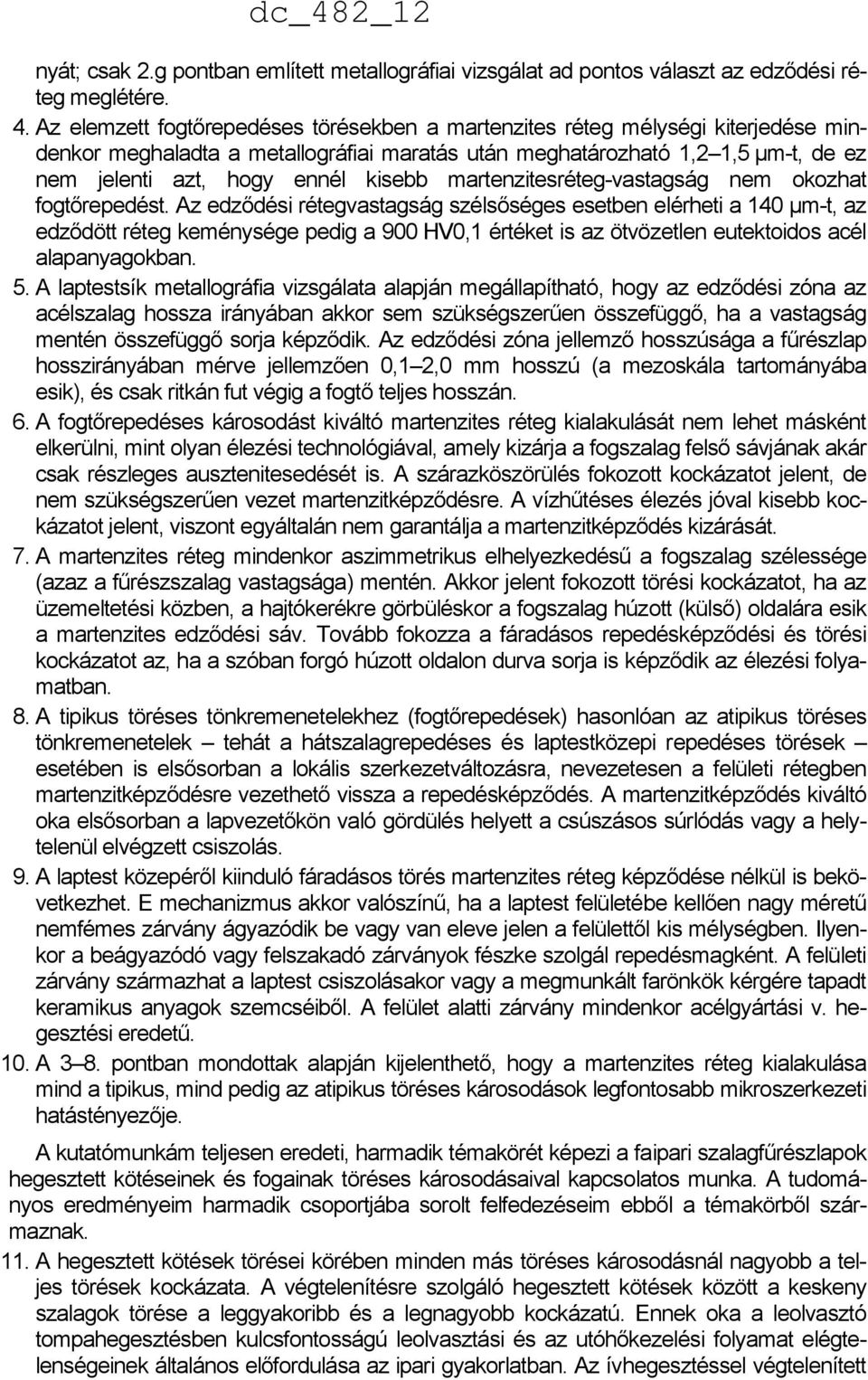 dc_482_12

nyát; csak 2.g pontban említett metallográfiai vizsgálat ad pontos választ az edződési réteg meglétére.

4. Az elemzett fogtőrepedéses törésekben a martenzites réteg mélységi kiterjedése mindenkor meghaladta a metallográfiai maratás után meghatározható 1,2–1,5 µm-t, de ez nem jelenti azt, hogy ennél kisebb martenzitesréteg-vastagság nem okozhat fogtőrepedést. Az edződési rétegvastagság szélsőséges esetben elérheti a 140 µm-t, az edződött réteg keménysége pedig a 900 HV0,1 értéket is az ötvözetlen eutektoidos acél alapanyagokban.

5. A laptestsík metallográfia vizsgálata alapján megállapítható, hogy az edződési zóna az acélszalag hossza irányában akkor sem szükségszerűen összefüggő, ha a vastagság mentén összefüggő sorja képződik. Az edződési zóna jellemző hosszúsága a fűrészlap hosszirányában mérve jellemzően 0,1–2,0 mm hosszú (a mezoskála tartományába esik), és csak ritkán fut végig a fogtő teljes hosszán.

6. A fogtőrepedéses károsodást kiváltó martenzites réteg kialakulását nem lehet másként elkerülni, mint olyan élezési technológiával, amely kizárja a fogszalag felső sávjának akár csak részleges ausztenitesedését is. A szárazköszörülés fokozott kockázatot jelent, de nem szükségszerűen vezet martenzitképződésre. A vízhűtéses élezés jóval kisebb kockázatot jelent, viszont egyáltalán nem garantálja a martenzitképződés kizárását.

7. A martenzites réteg mindenkor aszimmetrikus elhelyezkedésű a fogszalag szélessége (azaz a fűrészszalag vastagsága) mentén. Akkor jelent fokozott törési kockázatot, ha az üzemeltetési közben, a hajtókerékre görbüléskor a fogszalag húzott (külső) oldalára esik a martenzites edződési sáv. Tovább fokozza a fáradásos repedésképződési és törési kockázatot az, ha a szóban forgó húzott oldalon durva sorja is képződik az élezési folyamatban.

8. A tipikus töréses tönkremenetelekhez (fogtőrepedések) hasonlóan az atipikus töréses tönkremenetelek – tehát a hátszalagrepedéses és laptestközepi repedéses törések – esetében is elsősorban a lokális szerkezetváltozásra, nevezetesen a felületi rétegben martenzitképződésre vezethető vissza a repedésképződés. A martenzitképződés kiváltó oka elsősorban a lapvezetőkön való gördülés helyett a csúszásos súrlódás vagy a helytelenül elvégzett csiszolás.

9. A laptest közepéről kiinduló fáradásos törés martenzites réteg képződése nélkül is bekövetkezhet. E mechanizmus akkor valószínű, ha a laptest felületébe kellően nagy méretű nemfémes zárvány ágyazódik be vagy van eleve jelen a felülettől kis mélységben. Ilyenkor a beágyazódó vagy felszakadó zárványok fészke szolgál repedésmagként. A felületi zárvány származhat a laptest csiszolásakor vagy a megmunkált farönkök kérgére tapadt keramikus anyagok szemcséiből. A felület alatti zárvány mindenkor acélgyártási v. hegesztési eredetű.

10. A 3–8. pontban mondottak alapján kijelenthető, hogy a martenzites réteg kialakulása mind a tipikus, mind pedig az atipikus töréses károsodások legfontosabb mikroszerkezeti hatástényezője.

A kutatómunkám teljesen eredeti, harmadik témakörét képezi a faipari szalagfűrészlapok hegesztett kötéseinek és fogainak töréses károsodásaival kapcsolatos munka. A tudományos eredményeim harmadik csoportjába sorolt felfedezéseim ebből a témakörből származnak.

11. A hegesztett kötések törései körében minden más töréses károsodásnál nagyobb a teljes törések kockázata. A végtelenítésre szolgáló hegesztett kötések között a keskeny szalagok törése a leggyakoribb és a legnagyobb kockázatú. Ennek oka a leolvasztó tompahegesztésben kulcsfontosságú leolvasztási és az utóhőkezelési folyamat elégtelenségeinek általános előfordulása az ipari gyakorlatban. Az ívhegesztéssel végtelenített